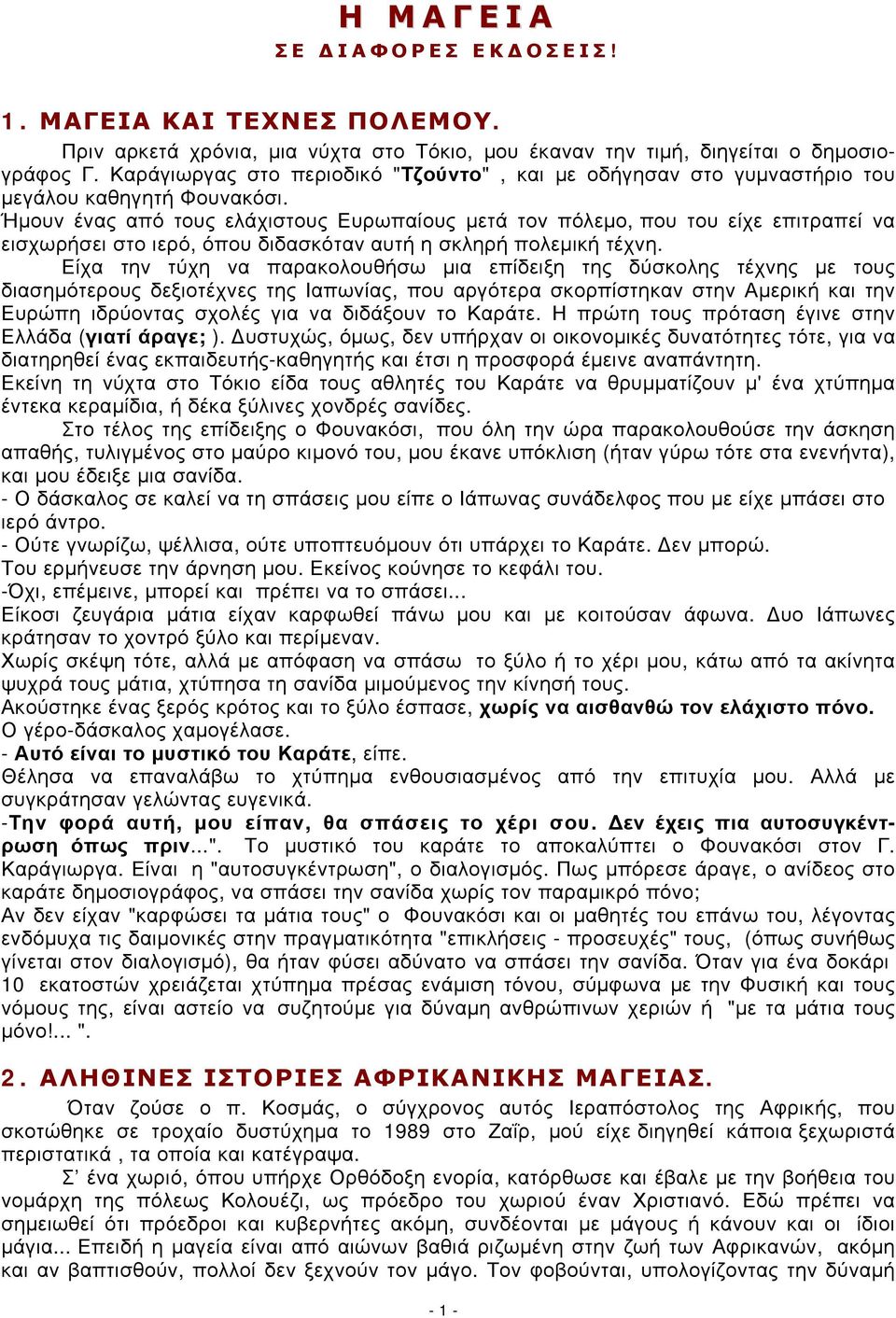 Η ΜΑΓΕΙΑ
ΣΕ ΔΙΑΦΟΡΕΣ ΕΚΔΟΣΕΙΣ!

1. ΜΑΓΕΙΑ ΚΑΙ ΤΕΧΝΕΣ ΠΟΛΕΜΟΥ.

Πριν αρκετά χρόνια, μια νύχτα στο Τόκιο, μου έκαναν την τιμή, διηγείται ο δημοσιογράφος Γ. Καράγιωργας στο περιοδικό "Τζούντο" , και με οδήγησαν στο γυμναστήριο του μεγάλου καθηγητή Φουνακόσι.
Ήμουν ένας από τους ελάχιστους Ευρωπαίους μετά τον πόλεμο, που του είχε επιτραπεί να εισχωρήσει στο ιερό, όπου διδασκόταν αυτή η σκληρή πολεμική τέχνη.

Είχα την τύχη να παρακολουθήσω μια επίδειξη της δύσκολης τέχνης με τους διασημότερους δεξιοτέχνες της Ιαπωνίας, που αργότερα σκορπίστηκαν στην Αμερική και την Ευρώπη ιδρύοντας σχολές για να διδάξουν το Καράτε. Η πρώτη τους πρόταση έγινε στην Ελλάδα (γιατί άραγε; ). Δυστυχώς, όμως, δεν υπήρχαν οι οικονομικές δυνατότητες τότε, για να διατηρηθεί ένας εκπαιδευτής-καθηγητής και έτσι η προσφορά έμεινε αναπάντητη.
Εκείνη τη νύχτα στο Τόκιο είδα τους αθλητές του Καράτε να θρυμματίζουν μ' ένα χτύπημα έντεκα κεραμίδια, ή δέκα ξύλινες χονδρές σανίδες.

Στο τέλος της επίδειξης ο Φουνακόσι, που όλη την ώρα παρακολουθούσε την άσκηση απαθής, τυλιγμένος στο μαύρο κιμονό του, μου έκανε υπόκλιση (ήταν γύρω τότε στα ενενήντα), και μου έδειξε μια σανίδα.
- Ο δάσκαλος σε καλεί να τη σπάσεις μου είπε ο Ιάπωνας συνάδελφος που με είχε μπάσει στο ιερό άντρο.
- Ούτε γνωρίζω, ψέλλισα, ούτε υποπτευόμουν ότι υπάρχει το Καράτε. Δεν μπορώ.
Του ερμήνευσε την άρνηση μου. Εκείνος κούνησε το κεφάλι του.
-Όχι, επέμεινε, μπορεί και πρέπει να το σπάσει...
Είκοσι ζευγάρια μάτια είχαν καρφωθεί πάνω μου και με κοιτούσαν άφωνα. Δυο Ιάπωνες κράτησαν το χοντρό ξύλο και περίμεναν.
Χωρίς σκέψη τότε, αλλά με απόφαση να σπάσω το ξύλο ή το χέρι μου, κάτω από τα ακίνητα ψυχρά τους μάτια, χτύπησα τη σανίδα μιμούμενος την κίνησή τους.
Ακούστηκε ένας ξερός κρότος και το ξύλο έσπασε, χωρίς να αισθανθώ τον ελάχιστο πόνο.
Ο γέρο-δάσκαλος χαμογέλασε.
- Αυτό είναι το μυστικό του Καράτε, είπε.
Θέλησα να επαναλάβω το χτύπημα ενθουσιασμένος από την επιτυχία μου. Αλλά με συγκράτησαν γελώντας ευγενικά.
-Την φορά αυτή, μου είπαν, θα σπάσεις το χέρι σου. Δεν έχεις πια αυτοσυγκέντρωση όπως πριν...". Το μυστικό του καράτε το αποκαλύπτει ο Φουνακόσι στον Γ. Καράγιωργα. Είναι η "αυτοσυγκέντρωση", ο διαλογισμός. Πως μπόρεσε άραγε, ο ανίδεος στο καράτε δημοσιογράφος, να σπάσει την σανίδα χωρίς τον παραμικρό πόνο;
Αν δεν είχαν "καρφώσει τα μάτια τους" ο Φουνακόσι και οι μαθητές του επάνω του, λέγοντας ενδόμυχα τις δαιμονικές στην πραγματικότητα "επικλήσεις - προσευχές" τους, (όπως συνήθως γίνεται στον διαλογισμό), θα ήταν φύσει αδύνατο να σπάσει την σανίδα. Όταν για ένα δοκάρι 10 εκατοστών χρειάζεται χτύπημα πρέσας ενάμιση τόνου, σύμφωνα με την Φυσική και τους νόμους της, είναι αστείο να συζητούμε για δύναμη ανθρώπινων χεριών ή "με τα μάτια τους μόνο!... ".

2. ΑΛΗΘΙΝΕΣ ΙΣΤΟΡΙΕΣ ΑΦΡΙΚΑΝΙΚΗΣ ΜΑΓΕΙΑΣ.

Όταν ζούσε ο π. Κοσμάς, ο σύγχρονος αυτός Ιεραπόστολος της Αφρικής, που σκοτώθηκε σε τροχαίο δυστύχημα το 1989 στο Ζαΐρ, μού είχε διηγηθεί κάποια ξεχωριστά περιστατικά , τα οποία και κατέγραψα.

Σ' ένα χωριό, όπου υπήρχε Ορθόδοξη ενορία, κατόρθωσε και έβαλε με την βοήθεια του νομάρχη της πόλεως Κολουέζι, ως πρόεδρο του χωριού έναν Χριστιανό. Εδώ πρέπει να σημειωθεί ότι πρόεδροι και κυβερνήτες ακόμη, συνδέονται με μάγους ή κάνουν και οι ίδιοι μάγια... Επειδή η μαγεία είναι από αιώνων βαθιά ριζωμένη στην ζωή των Αφρικανών, ακόμη και αν βαπτισθούν, πολλοί δεν ξεχνούν τον μάγο. Τον φοβούνται, υπολογίζοντας την δύναμή

- 1 -